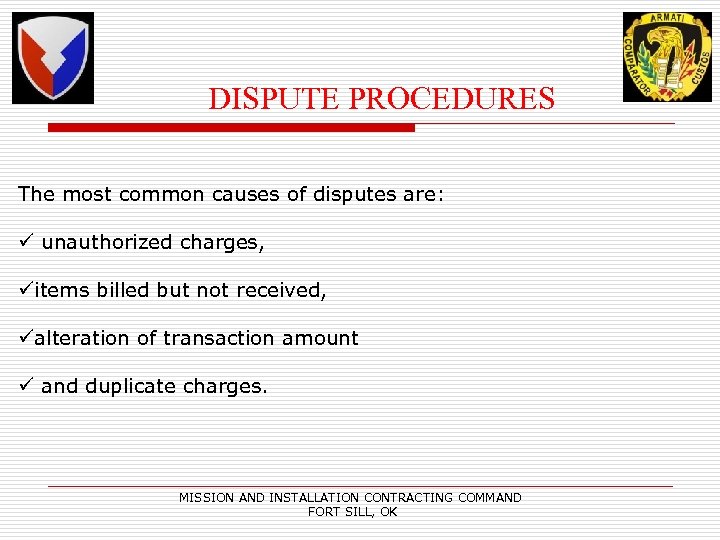 ARMATI
COMPARATOR
CUSTOS

DISPUTE PROCEDURES

The most common causes of disputes are:

✓ unauthorized charges,

✓items billed but not received,

✓alteration of transaction amount

✓ and duplicate charges.

MISSION AND INSTALLATION CONTRACTING COMMAND
FORT SILL, OK